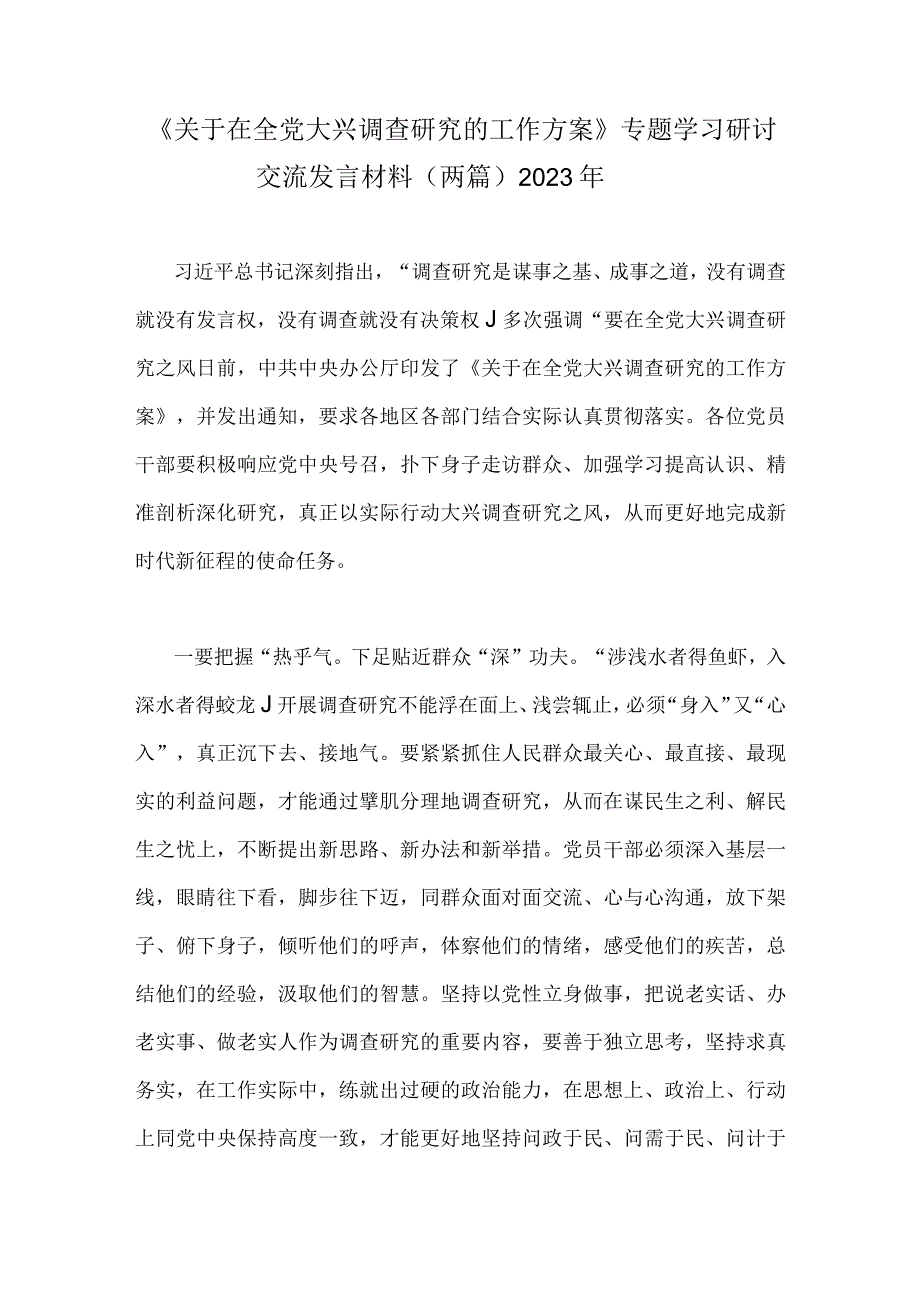 《关于在全党大兴调查研究的工作方案》专题学习研讨交流发言材料（两篇）2023年

习近平总书记深刻指出，“调查研究是谋事之基、成事之道，没有调查就没有发言权，没有调查就没有决策权J多次强调“要在全党大兴调查研究之风日前，中共中央办公厅印发了《关于在全党大兴调查研究的工作方案》，并发出通知，要求各地区各部门结合实际认真贯彻落实。各位党员干部要积极响应党中央号召，扑下身子走访群众、加强学习提高认识、精准剖析深化研究，真正以实际行动大兴调查研究之风，从而更好地完成新时代新征程的使命任务。

一要把握“热乎气。下足贴近群众“深”功夫。“涉浅水者得鱼虾，入深水者得蛟龙J开展调查研究不能浮在面上、浅尝辄止，必须“身入”又“心入”，真正沉下去、接地气。要紧紧抓住人民群众最关心、最直接、最现实的利益问题，才能通过擘肌分理地调查研究，从而在谋民生之利、解民生之忧上，不断提出新思路、新办法和新举措。党员干部必须深入基层一线，眼睛往下看，脚步往下迈，同群众面对面交流、心与心沟通，放下架子、俯下身子，倾听他们的呼声，体察他们的情绪，感受他们的疾苦，总结他们的经验，汲取他们的智慧。坚持以党性立身做事，把说老实话、办老实事、做老实人作为调查研究的重要内容，要善于独立思考，坚持求真务实，在工作实际中，练就出过硬的政治能力，在思想上、政治上、行动上同党中央保持高度一致，才能更好地坚持问政于民、问需于民、问计于